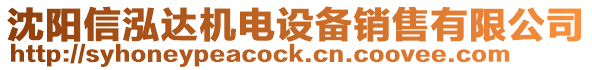 沈阳信泓达机电设备销售有限公司
http://syhoneypeacock.cn.coovee.com